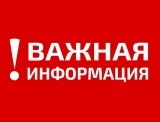 ! ВАЖНАЯ ИНФОРМАЦИЯ